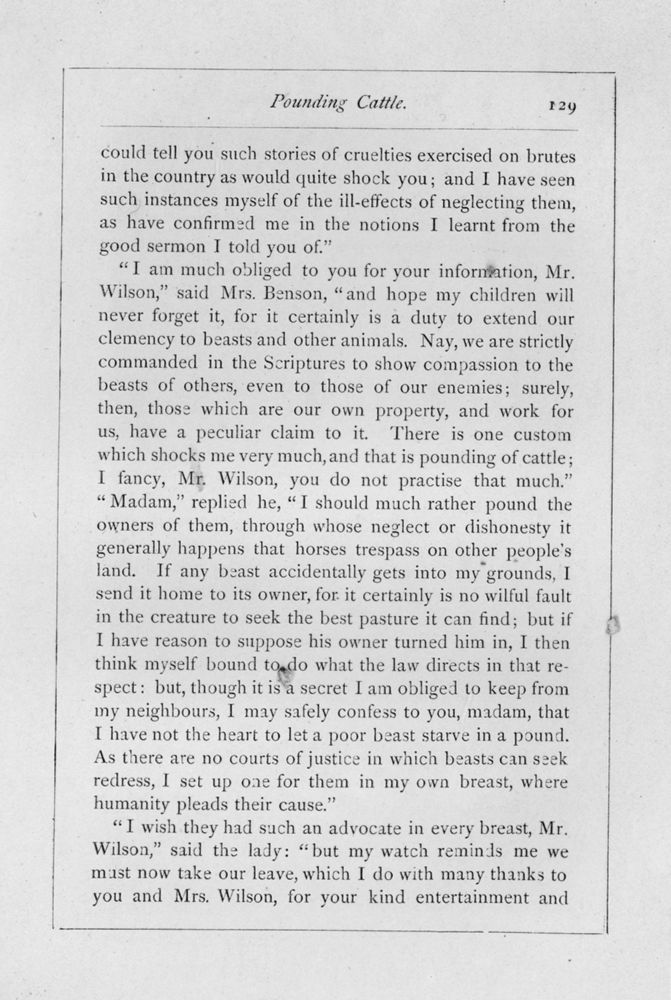 Pounding Cattle. 129

could tell you such stories of cruelties exercised on brutes in the country as would quite shock you; and I have seen such instances myself of the ill-effects of neglecting them, as have confirmed me in the notions I learnt from the good sermon I told you of."

"I am much obliged to you for your information, Mr. Wilson," said Mrs. Benson, "and hope my children will never forget it, for it certainly is a duty to extend our clemency to beasts and other animals. Nay, we are strictly commanded in the Scriptures to show compassion to the beasts of others, even to those of our enemies; surely, then, those which are our own property, and work for us, have a peculiar claim to it. There is one custom which shocks me very much, and that is pounding of cattle; I fancy, Mr. Wilson, you do not practise that much."

"Madam," replied he, "I should much rather pound the owners of them, through whose neglect or dishonesty it generally happens that horses trespass on other people's land. If any beast accidentally gets into my grounds, I send it home to its owner, for it certainly is no wilful fault in the creature to seek the best pasture it can find; but if I have reason to suppose his owner turned him in, I then think myself bound to do what the law directs in that respect: but, though it is a secret I am obliged to keep from my neighbours, I may safely confess to you, madam, that I have not the heart to let a poor beast starve in a pound. As there are no courts of justice in which beasts can seek redress, I set up one for them in my own breast, where humanity pleads their cause."

"I wish they had such an advocate in every breast, Mr. Wilson," said the lady: "but my watch reminds me we must now take our leave, which I do with many thanks to you and Mrs. Wilson, for your kind entertainment and